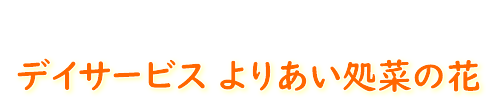 デイサービス よりあい処菜の花